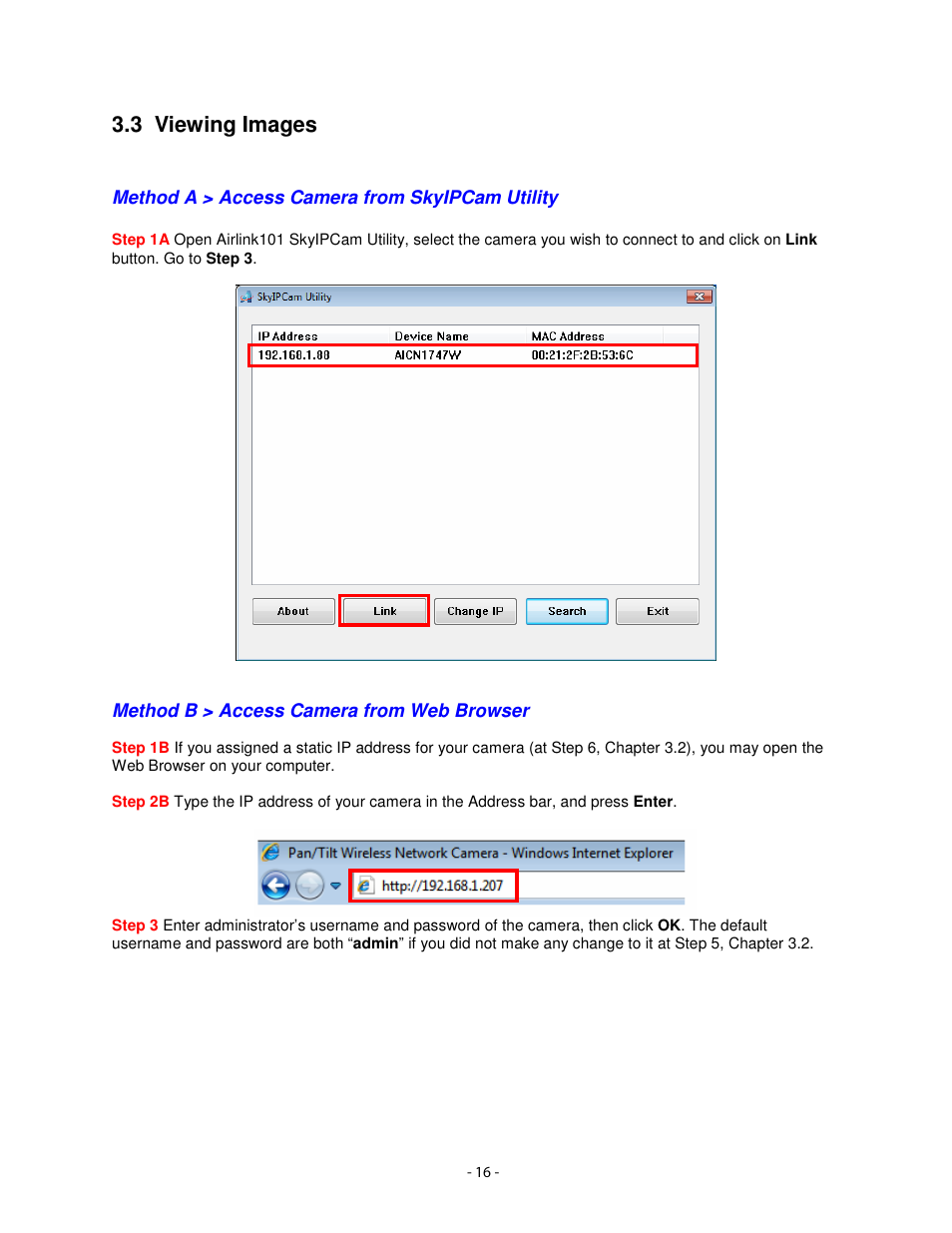 3.3 Viewing Images

Method A > Access Camera from SkyIPCam Utility

Step 1A Open Airlink101 SkyIPCam Utility, select the camera you wish to connect to and click on Link button. Go to Step 3.

SkyIPCam Utility

| IP Address | Device Name | MAC Address |
|---|---|---|
| 192.168.1.88 | AICN1747W | 00:21:2F:2B:53:6C |

About
Link
Change IP
Search
Exit

Method B > Access Camera from Web Browser

Step 1B If you assigned a static IP address for your camera (at Step 6, Chapter 3.2), you may open the Web Browser on your computer.

Step 2B Type the IP address of your camera in the Address bar, and press Enter.

Pan/Tilt Wireless Network Camera - Windows Internet Explorer
http://192.168.1.207

Step 3 Enter administrator's username and password of the camera, then click OK. The default username and password are both "admin" if you did not make any change to it at Step 5, Chapter 3.2.

- 16 -